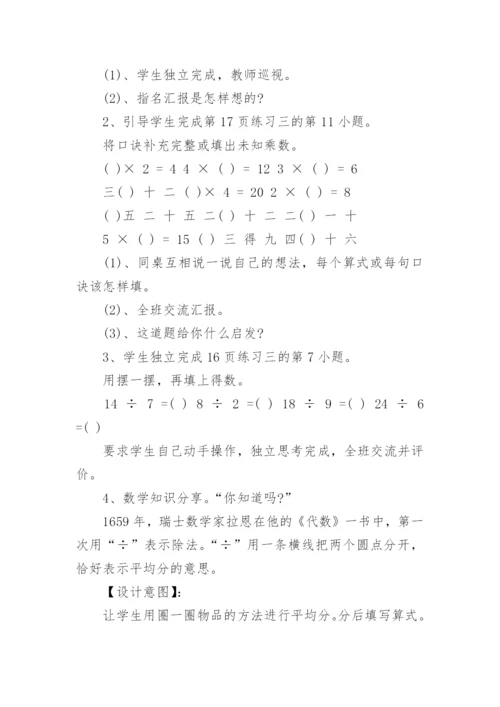 (1)、学生独立完成，教师巡视。

(2)、指名汇报是怎样想的？

2、引导学生完成第 17 页练习三的第 11 小题。

将口诀补充完整或填出未知乘数。

( )× 2 = 4 4 × ( ) = 12 3 × ( ) = 6

三( ) 十 二 ( )× 4 = 20 2 × ( ) = 8

( )五 二 十 五 二( ) 十 二 二( ) 一 十

5 × ( ) = 15 ( ) 三 得 九 四( ) 十 六

(1)、同桌互相说一说自己的想法，每个算式或每句口诀该怎样填。

(2)、全班交流汇报。

(3)、这道题给你什么启发？

3、学生独立完成 16 页练习三的第 7 小题。

用摆一摆，再填上得数。

14 ÷ 7 =( ) 8 ÷ 2 =( ) 18 ÷ 9 =( ) 24 ÷ 6 =( )

要求学生自己动手操作，独立思考完成，全班交流并评价。

4、数学知识分享。“你知道吗？”

1659 年，瑞士数学家拉恩在他的《代数》一书中，第一次用“÷”表示除法。“÷”用一条横线把两个圆点分开，恰好表示平均分的意思。

【设计意图】:

让学生用圈一圈物品的方法进行平均分。分后填写算式。